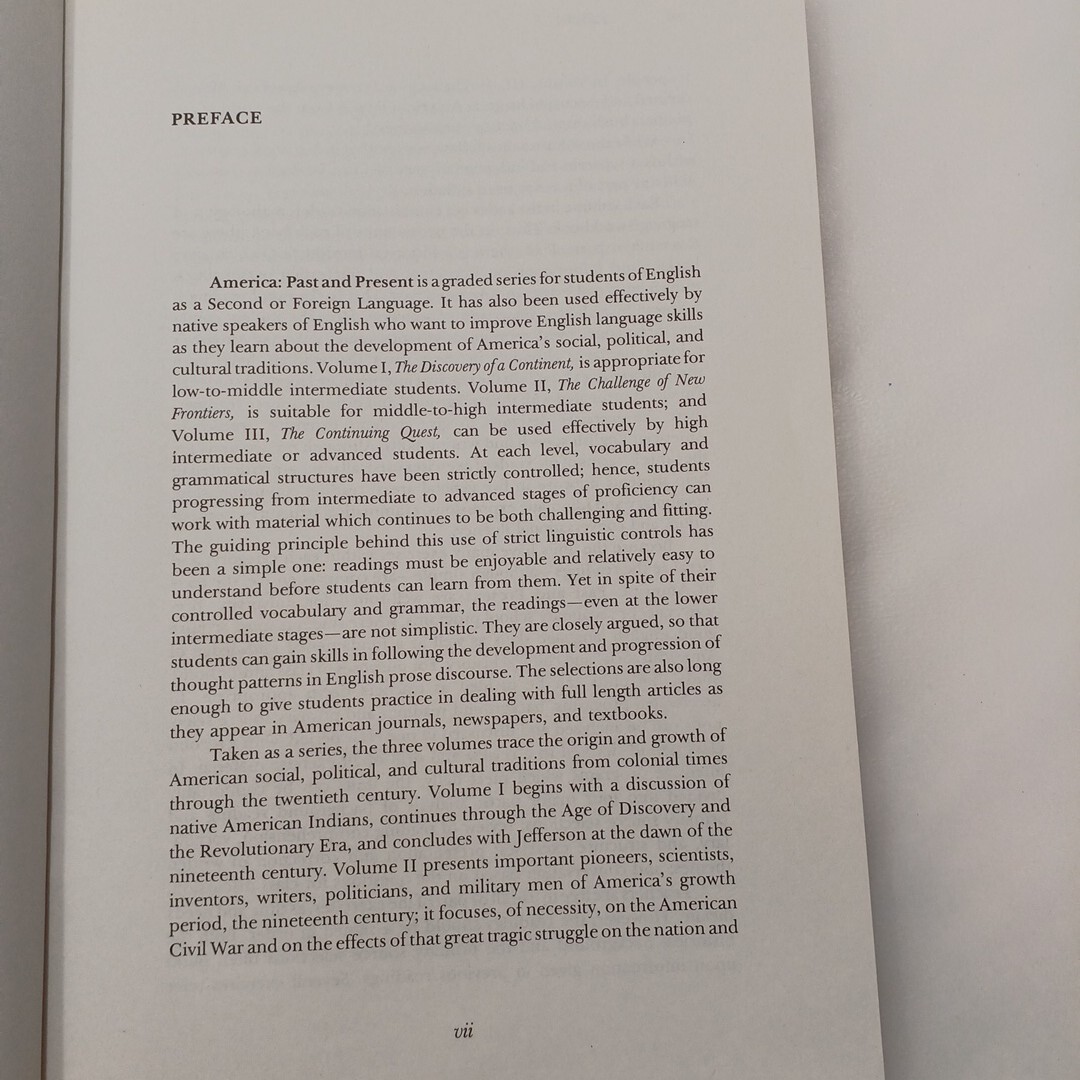 PREFACE

America: Past and Present is a graded series for students of English as a Second or Foreign Language. It has also been used effectively by native speakers of English who want to improve English language skills as they learn about the development of America's social, political, and cultural traditions. Volume I, The Discovery of a Continent, is appropriate for low-to-middle intermediate students. Volume II, The Challenge of New Frontiers, is suitable for middle-to-high intermediate students; and Volume III, The Continuing Quest, can be used effectively by high intermediate or advanced students. At each level, vocabulary and grammatical structures have been strictly controlled; hence, students progressing from intermediate to advanced stages of proficiency can work with material which continues to be both challenging and fitting. The guiding principle behind this use of strict linguistic controls has been a simple one: readings must be enjoyable and relatively easy to understand before students can learn from them. Yet in spite of their controlled vocabulary and grammar, the readings—even at the lower intermediate stages—are not simplistic. They are closely argued, so that students can gain skills in following the development and progression of thought patterns in English prose discourse. The selections are also long enough to give students practice in dealing with full length articles as they appear in American journals, newspapers, and textbooks.

Taken as a series, the three volumes trace the origin and growth of American social, political, and cultural traditions from colonial times through the twentieth century. Volume I begins with a discussion of native American Indians, continues through the Age of Discovery and the Revolutionary Era, and concludes with Jefferson at the dawn of the nineteenth century. Volume II presents important pioneers, scientists, inventors, writers, politicians, and military men of America's growth period, the nineteenth century; it focuses, of necessity, on the American Civil War and on the effects of that great tragic struggle on the nation and

vii